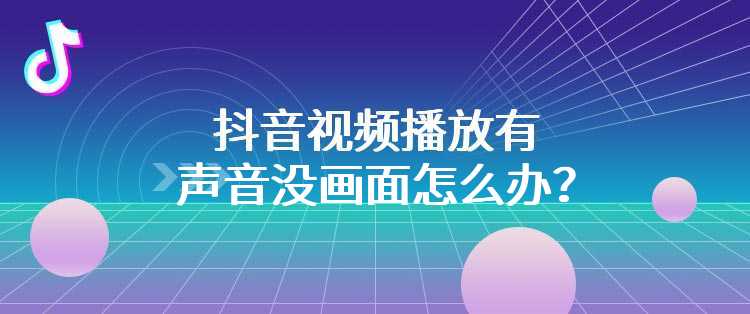 抖音视频播放有
声音没画面怎么办？